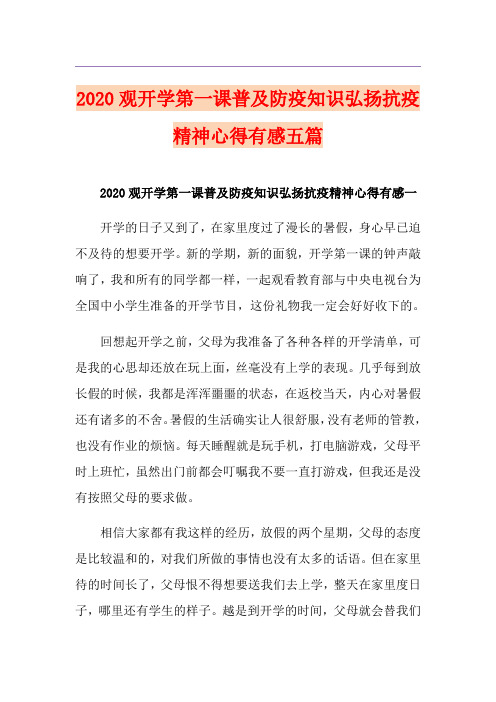 2020观开学第一课普及防疫知识弘扬抗疫精神心得有感五篇

2020观开学第一课普及防疫知识弘扬抗疫精神心得有感一

开学的日子又到了，在家里度过了漫长的暑假，身心早已迫不及待的想要开学。新的学期，新的面貌，开学第一课的钟声敲响了，我和所有的同学都一样，一起观看教育部与中央电视台为全国中小学生准备的开学节目，这份礼物我一定会好好收下的。

回想起开学之前，父母为我准备了各种各样的开学清单，可是我的心思却还放在玩上面，丝毫没有上学的表现。几乎每到放长假的时候，我都是浑浑噩噩的状态，在返校当天，内心对暑假还有诸多的不舍。暑假的生活确实让人很舒服，没有老师的管教，也没有作业的烦恼。每天睡醒就是玩手机，打电脑游戏，父母平时上班忙，虽然出门前都会叮嘱我不要一直打游戏，但我还是没有按照父母的要求做。

相信大家都有我这样的经历，放假的两个星期，父母的态度是比较温和的，对我们所做的事情也没有太多的话语。但在家里待的时间长了，父母恨不得想要送我们去上学，整天在家里度日子，哪里还有学生的样子。越是到开学的时间，父母就会替我们